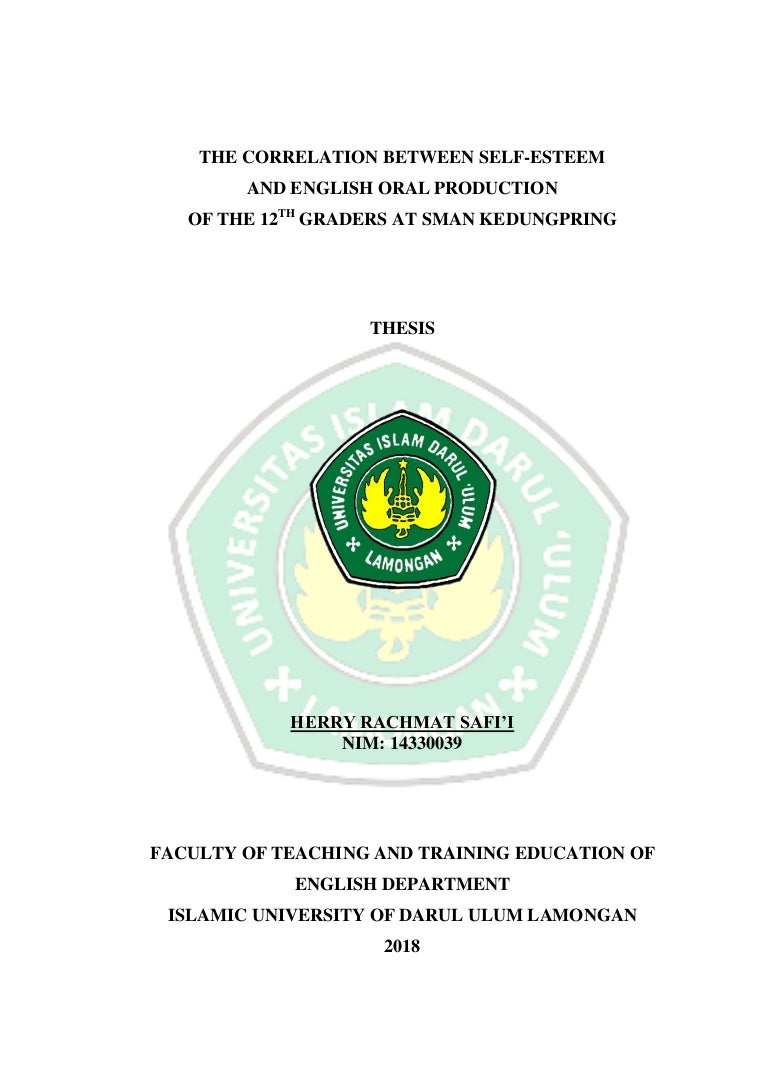 THE CORRELATION BETWEEN SELF-ESTEEM
AND ENGLISH ORAL PRODUCTION
OF THE 12$^{TH}$ GRADERS AT SMAN KEDUNGPRING

THESIS

UNIVERSITAS ISLAM DARUL 'ULUM
LAMONGAN

UNIVERSITAS ISLAM DARUL 'ULUM
LAMONGAN

HERRY RACHMAT SAFI'I
NIM: 14330039

FACULTY OF TEACHING AND TRAINING EDUCATION OF
ENGLISH DEPARTMENT
ISLAMIC UNIVERSITY OF DARUL ULUM LAMONGAN
2018